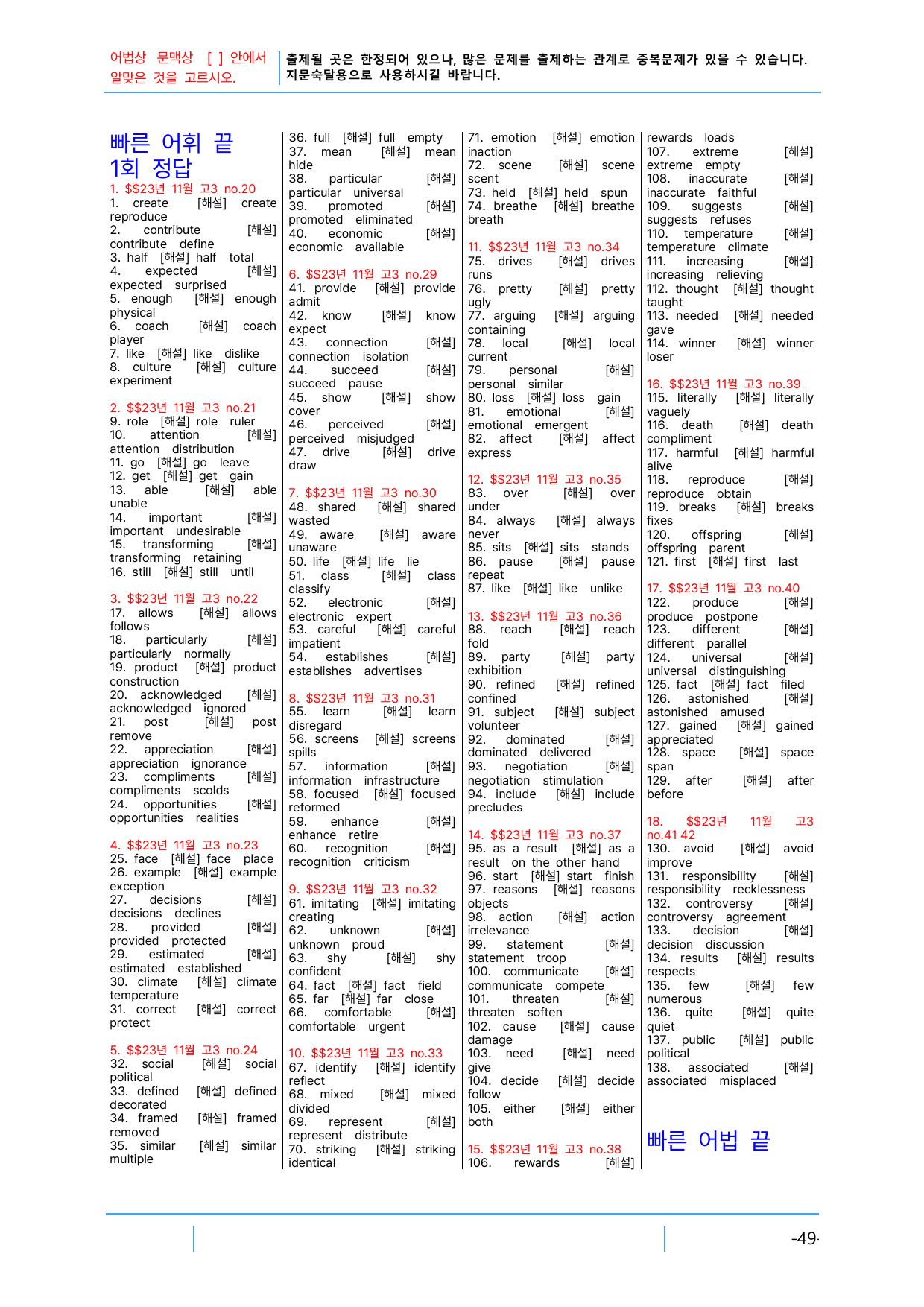 어법상 문맥상 [ ] 안에서 알맞은 것을 고르시오.

출제될 곳은 한정되어 있으나, 많은 문제를 출제하는 관계로 중복문제가 있을 수 있습니다. 지문숙달용으로 사용하시길 바랍니다.

빠른 어휘 끝
1회 정답

1. $$23년 11월 고3 no.20
1. create [해설] create reproduce
2. contribute [해설] contribute define
3. half [해설] half total
4. expected [해설] expected surprised
5. enough [해설] enough physical
6. coach [해설] coach player
7. like [해설] like dislike
8. culture [해설] culture experiment

2. $$23년 11월 고3 no.21
9. role [해설] role ruler
10. attention [해설] attention distribution
11. go [해설] go leave
12. get [해설] get gain
13. able [해설] able unable
14. important [해설] important undesirable
15. transforming [해설] transforming retaining
16. still [해설] still until

3. $$23년 11월 고3 no.22
17. allows [해설] allows follows
18. particularly [해설] particularly normally
19. product [해설] product construction
20. acknowledged [해설] acknowledged ignored
21. post [해설] post remove
22. appreciation [해설] appreciation ignorance
23. compliments [해설] compliments scolds
24. opportunities [해설] opportunities realities

4. $$23년 11월 고3 no.23
25. face [해설] face place
26. example [해설] example exception
27. decisions [해설] decisions declines
28. provided [해설] provided protected
29. estimated [해설] estimated established
30. climate [해설] climate temperature
31. correct [해설] correct protect

5. $$23년 11월 고3 no.24
32. social [해설] social political
33. defined [해설] defined decorated
34. framed [해설] framed removed
35. similar [해설] similar multiple

36. full [해설] full empty
37. mean [해설] mean hide
38. particular [해설] particular universal
39. promoted [해설] promoted eliminated
40. economic [해설] economic available

6. $$23년 11월 고3 no.29
41. provide [해설] provide admit
42. know [해설] know expect
43. connection [해설] connection isolation
44. succeed [해설] succeed pause
45. show [해설] show cover
46. perceived [해설] perceived misjudged
47. drive [해설] drive draw

7. $$23년 11월 고3 no.30
48. shared [해설] shared wasted
49. aware [해설] aware unaware
50. life [해설] life lie
51. class [해설] class classify
52. electronic [해설] electronic expert
53. careful [해설] careful impatient
54. establishes [해설] establishes advertises

8. $$23년 11월 고3 no.31
55. learn [해설] learn disregard
56. screens [해설] screens spills
57. information [해설] information infrastructure
58. focused [해설] focused reformed
59. enhance [해설] enhance retire
60. recognition [해설] recognition criticism

9. $$23년 11월 고3 no.32
61. imitating [해설] imitating creating
62. unknown [해설] unknown proud
63. shy [해설] shy confident
64. fact [해설] fact field
65. far [해설] far close
66. comfortable [해설] comfortable urgent

10. $$23년 11월 고3 no.33
67. identify [해설] identify reflect
68. mixed [해설] mixed divided
69. represent [해설] represent distribute
70. striking [해설] striking identical

71. emotion [해설] emotion inaction
72. scene [해설] scene scent
73. held [해설] held spun
74. breathe [해설] breathe breath

11. $$23년 11월 고3 no.34
75. drives [해설] drives runs
76. pretty [해설] pretty ugly
77. arguing [해설] arguing containing
78. local [해설] local current
79. personal [해설] personal similar
80. loss [해설] loss gain
81. emotional [해설] emotional emergent
82. affect [해설] affect express

12. $$23년 11월 고3 no.35
83. over [해설] over under
84. always [해설] always never
85. sits [해설] sits stands
86. pause [해설] pause repeat
87. like [해설] like unlike

13. $$23년 11월 고3 no.36
88. reach [해설] reach fold
89. party [해설] party exhibition
90. refined [해설] refined confined
91. subject [해설] subject volunteer
92. dominated [해설] dominated delivered
93. negotiation [해설] negotiation stimulation
94. include [해설] include precludes

14. $$23년 11월 고3 no.37
95. as a result [해설] as a result on the other hand
96. start [해설] start finish
97. reasons [해설] reasons objects
98. action [해설] action irrelevance
99. statement [해설] statement troop
100. communicate [해설] communicate compete
101. threaten [해설] threaten soften
102. cause [해설] cause damage
103. need [해설] need give
104. decide [해설] decide follow
105. either [해설] either both

15. $$23년 11월 고3 no.38
106. rewards [해설] rewards loads
107. extreme [해설] extreme empty
108. inaccurate [해설] inaccurate faithful
109. suggests [해설] suggests refuses
110. temperature [해설] temperature climate
111. increasing [해설] increasing relieving
112. thought [해설] thought taught
113. needed [해설] needed gave
114. winner [해설] winner loser

16. $$23년 11월 고3 no.39
115. literally [해설] literally vaguely
116. death [해설] death compliment
117. harmful [해설] harmful alive
118. reproduce [해설] reproduce obtain
119. breaks [해설] breaks fixes
120. offspring [해설] offspring parent
121. first [해설] first last

17. $$23년 11월 고3 no.40
122. produce [해설] produce postpone
123. different [해설] different parallel
124. universal [해설] universal distinguishing
125. fact [해설] fact filed
126. astonished [해설] astonished amused
127. gained [해설] gained appreciated
128. space [해설] space span
129. after [해설] after before

18. $$23년 11월 고3 no.41 42
130. avoid [해설] avoid improve
131. responsibility [해설] responsibility recklessness
132. controversy [해설] controversy agreement
133. decision [해설] decision discussion
134. results [해설] results respects
135. few [해설] few numerous
136. quite [해설] quite quiet
137. public [해설] public political
138. associated [해설] associated misplaced

빠른 어법 끝

-49-